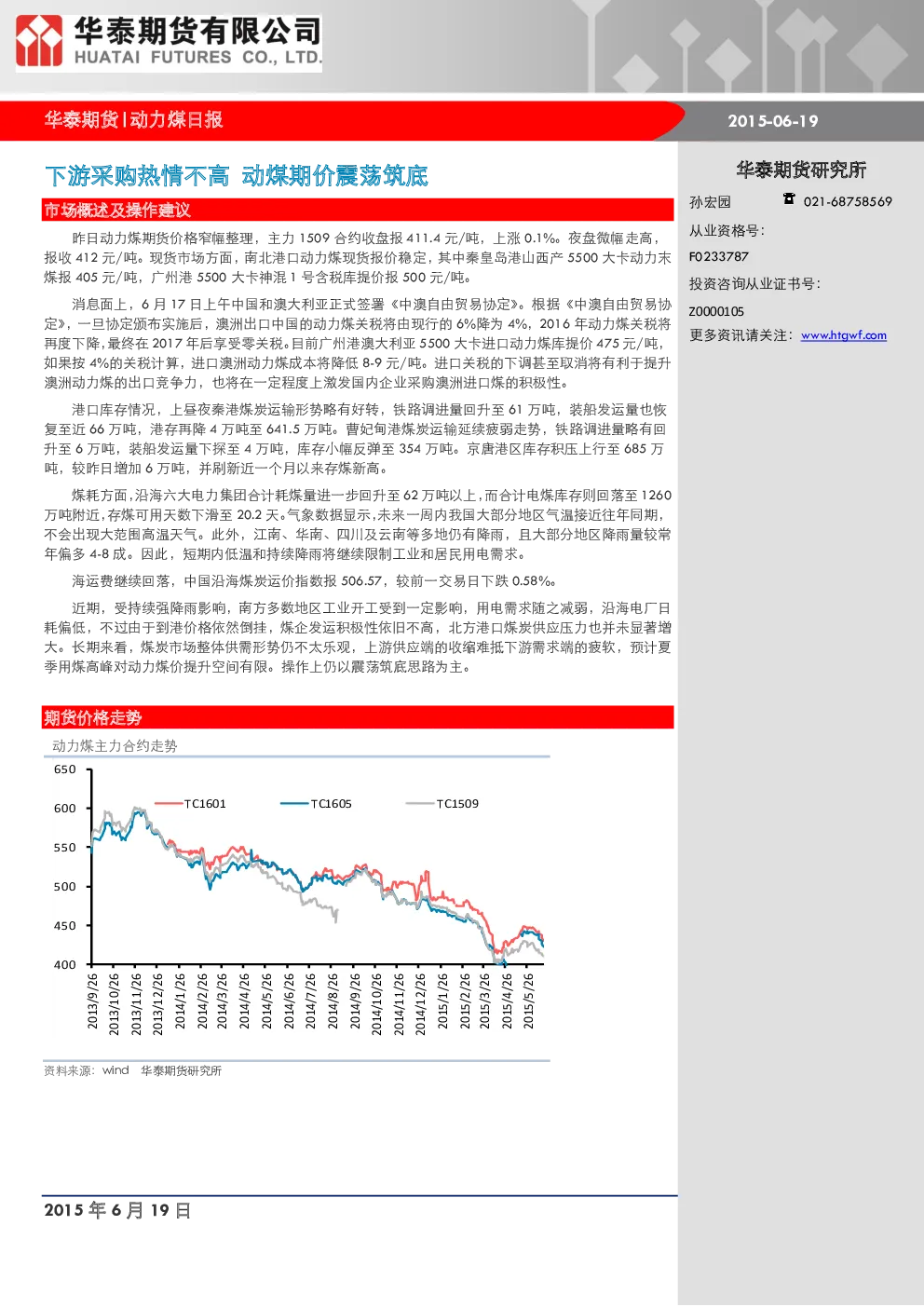 华泰期货有限公司
HUATAI FUTURES CO., LTD.

华泰期货|动力煤日报

2015-06-19

下游采购热情不高 动煤期价震荡筑底

市场概述及操作建议

昨日动力煤期货价格窄幅整理，主力1509合约收盘报411.4元/吨，上涨0.1%。夜盘微幅走高，报收412元/吨。现货市场方面，南北港口动力煤现货报价稳定，其中秦皇岛港山西产5500大卡动力末煤报405元/吨，广州港5500大卡神混1号含税库提价报500元/吨。

消息面上，6月17日上午中国和澳大利亚正式签署《中澳自由贸易协定》。根据《中澳自由贸易协定》，一旦协定颁布实施后，澳洲出口中国的动力煤关税将由现行的6%降为4%，2016年动力煤关税将再度下降，最终在2017年后享受零关税。目前广州港澳大利亚5500大卡进口动力煤库提价475元/吨，如果按4%的关税计算，进口澳洲动力煤成本将降低8-9元/吨。进口关税的下调甚至取消将有利于提升澳洲动力煤的出口竞争力，也将在一定程度上激发国内企业采购澳洲进口煤的积极性。

港口库存情况，上昼夜秦港煤炭运输形势略有好转，铁路调进量回升至61万吨，装船发运量也恢复至近66万吨，港存再降4万吨至641.5万吨。曹妃甸港煤炭运输延续疲弱走势，铁路调进量略有回升至6万吨，装船发运量下探至4万吨，库存小幅反弹至354万吨。京唐港区库存积压上行至685万吨，较昨日增加6万吨，并刷新近一个月以来存煤新高。

煤耗方面，沿海六大电力集团合计耗煤量进一步回升至62万吨以上，而合计电煤库存则回落至1260万吨附近，存煤可用天数下滑至20.2天。气象数据显示，未来一周内我国大部分地区气温接近往年同期，不会出现大范围高温天气。此外，江南、华南、四川及云南等多地仍有降雨，且大部分地区降雨量较常年偏多4-8成。因此，短期内低温和持续降雨将继续限制工业和居民用电需求。

海运费继续回落，中国沿海煤炭运价指数报506.57，较前一交易日下跌0.58%。

近期，受持续强降雨影响，南方多数地区工业开工受到一定影响，用电需求随之减弱，沿海电厂日耗偏低，不过由于到港价格依然倒挂，煤企发运积极性依旧不高，北方港口煤炭供应压力也并未显著增大。长期来看，煤炭市场整体供需形势仍不太乐观，上游供应端的收缩难抵下游需求端的疲软，预计夏季用煤高峰对动力煤价提升空间有限。操作上仍以震荡筑底思路为主。

期货价格走势

动力煤主力合约走势

650
600
550
500
450
400

TC1601 TC1605 TC1509

2013/9/26
2013/10/26
2013/11/26
2013/12/26
2014/1/26
2014/2/26
2014/3/26
2014/4/26
2014/5/26
2014/6/26
2014/7/26
2014/8/26
2014/9/26
2014/10/26
2014/11/26
2014/12/26
2015/1/26
2015/2/26
2015/3/26
2015/4/26
2015/5/26

资料来源：wind 华泰期货研究所

华泰期货研究所

孙宏园
021-68758569
从业资格号：
F0233787
投资咨询从业证书号：
Z0000105
更多资讯请关注：www.htgwf.com

2015年6月19日